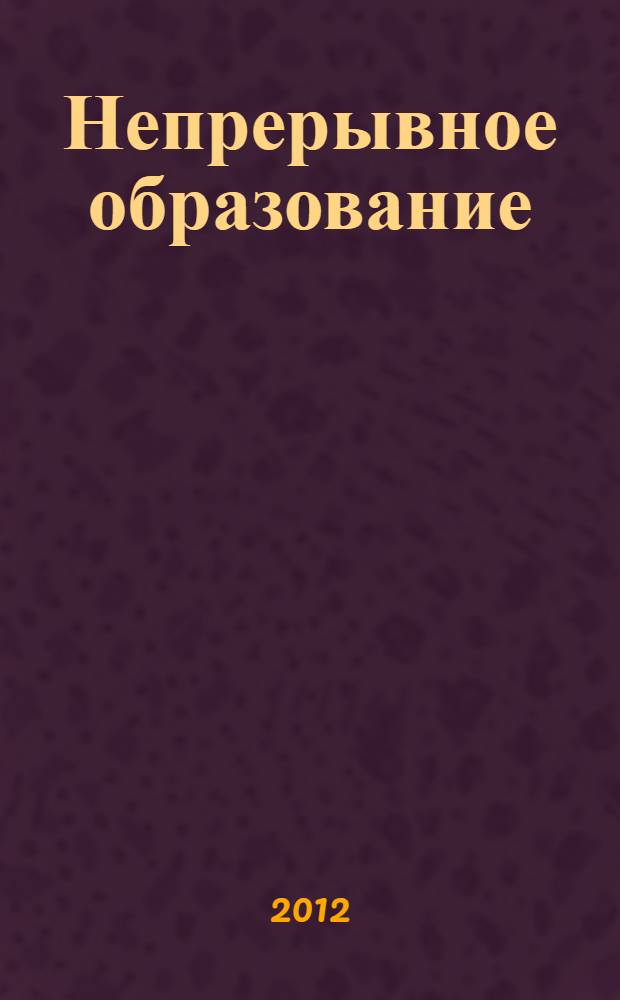 Непрерывное образование

2012